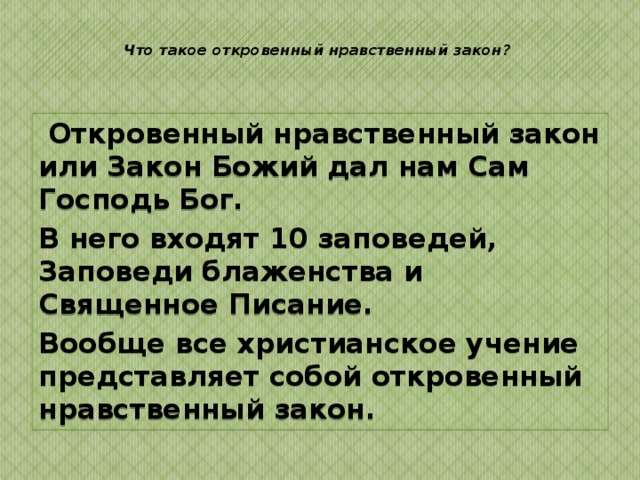 Что такое откровенный нравственный закон?

Откровенный нравственный закон или Закон Божий дал нам Сам Господь Бог.

В него входят 10 заповедей, Заповеди блаженства и Священное Писание.

Вообще все христианское учение представляет собой откровенный нравственный закон.